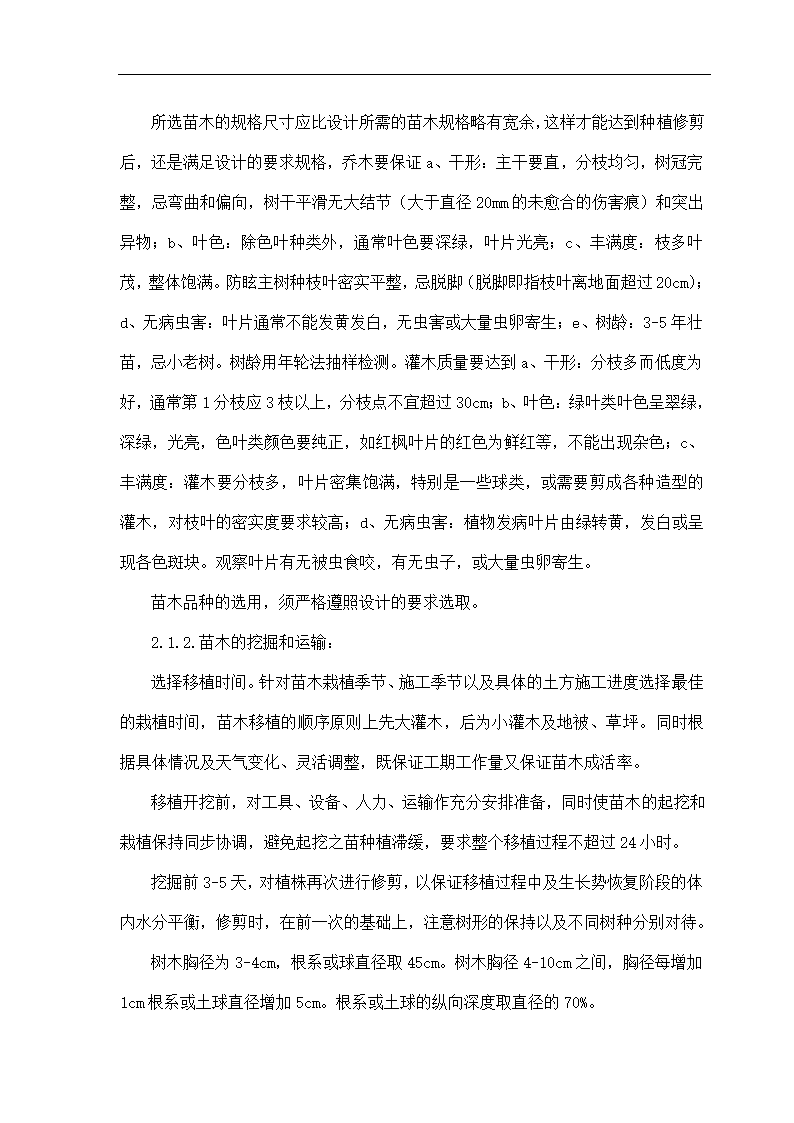 所选苗木的规格尺寸应比设计所需的苗木规格略有宽余，这样才能达到种植修剪后，还是满足设计的要求规格，乔木要保证 a、干形：主干要直，分枝均匀，树冠完整，忌弯曲和偏向，树干平滑无大结节（大于直径 20mm 的未愈合的伤害痕）和突出异物；b、叶色：除色叶种类外，通常叶色要深绿，叶片光亮；c、丰满度：枝多叶茂，整体饱满。防眩主树种枝叶密实平整，忌脱脚（脱脚即指枝叶离地面超过 20cm）；d、无病虫害：叶片通常不能发黄发白，无虫害或大量虫卵寄生；e、树龄：3-5 年壮苗，忌小老树。树龄用年轮法抽样检测。灌木质量要达到 a、干形：分枝多而低度为好，通常第 1 分枝应 3 枝以上，分枝点不宜超过 30cm；b、叶色：绿叶类叶色呈翠绿，深绿，光亮，色叶类颜色要纯正，如红枫叶片的红色为鲜红等，不能出现杂色；c、丰满度：灌木要分枝多，叶片密集饱满，特别是一些球类，或需要剪成各种造型的灌木，对枝叶的密实度要求较高；d、无病虫害：植物发病叶片由绿转黄，发白或呈现各色斑块。观察叶片有无被虫食咬，有无虫子，或大量虫卵寄生。

苗木品种的选用，须严格遵照设计的要求选取。

2.1.2.苗木的挖掘和运输：

选择移植时间。针对苗木栽植季节、施工季节以及具体的土方施工进度选择最佳的栽植时间，苗木移植的顺序原则上先大灌木，后为小灌木及地被、草坪。同时根据具体情况及天气变化、灵活调整，既保证工期工作量又保证苗木成活率。

移植开挖前，对工具、设备、人力、运输作充分安排准备，同时使苗木的起挖和栽植保持同步协调，避免起挖之苗种植滞缓，要求整个移植过程不超过 24 小时。

挖掘前 3-5 天，对植株再次进行修剪，以保证移植过程中及生长势恢复阶段的体内水分平衡，修剪时，在前一次的基础上，注意树形的保持以及不同树种分别对待。

树木胸径为 3-4cm，根系或球直径取 45cm。树木胸径 4-10cm 之间，胸径每增加 1cm 根系或土球直径增加 5cm。根系或土球的纵向深度取直径的 70%。